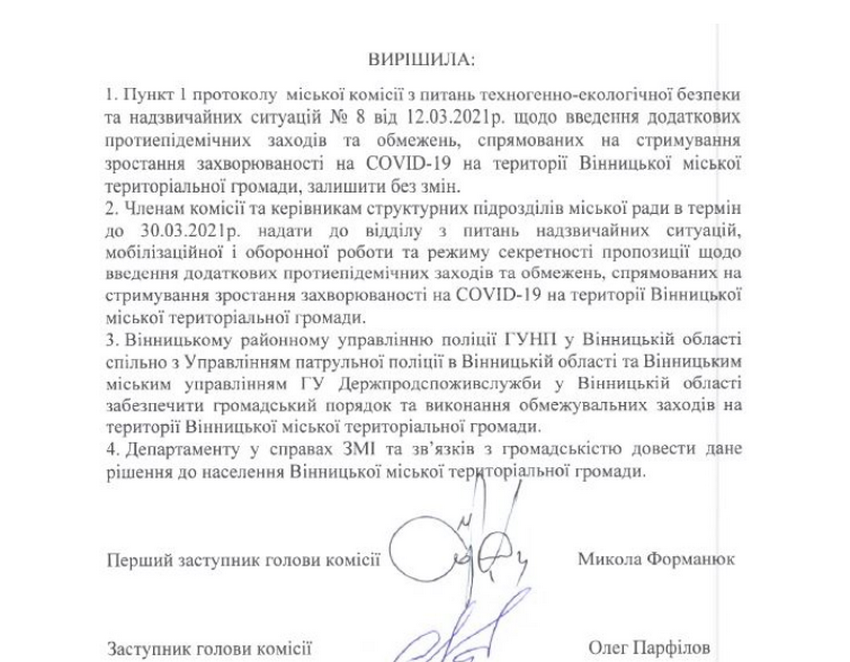 ВИРІШИЛА:

1. Пункт 1 протоколу міської комісії з питань техногенно-екологічної безпеки та надзвичайних ситуацій № 8 від 12.03.2021р. щодо введення додаткових протиепідемічних заходів та обмежень, спрямованих на стримування зростання захворюваності на COVID-19 на території Вінницької міської територіальної громади, залишити без змін.

2. Членам комісії та керівникам структурних підрозділів міської ради в термін до 30.03.2021р. надати до відділу з питань надзвичайних ситуацій, мобілізаційної і оборонної роботи та режиму секретності пропозиції щодо введення додаткових протиепідемічних заходів та обмежень, спрямованих на стримування зростання захворюваності на COVID-19 на території Вінницької міської територіальної громади.

3. Вінницькому районному управлінню поліції ГУНП у Вінницькій області спільно з Управлінням патрульної поліції в Вінницькій області та Вінницьким міським управлінням ГУ Держпродспоживслужби у Вінницькій області забезпечити громадський порядок та виконання обмежувальних заходів на території Вінницької міської територіальної громади.

4. Департаменту у справах ЗМІ та зв'язків з громадськістю довести дане рішення до населення Вінницької міської територіальної громади.

Перший заступник голови комісії Микола Форманюк

Заступник голови комісії Олег Парфілов